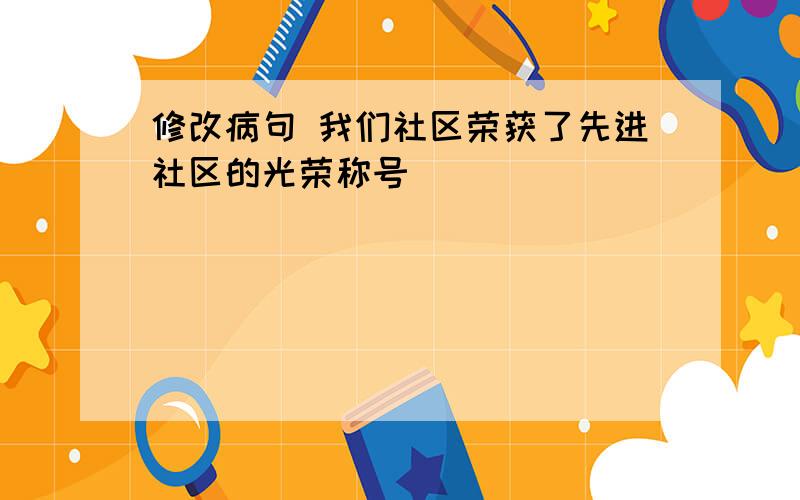 修改病句 我们社区荣获了先进社区的光荣称号